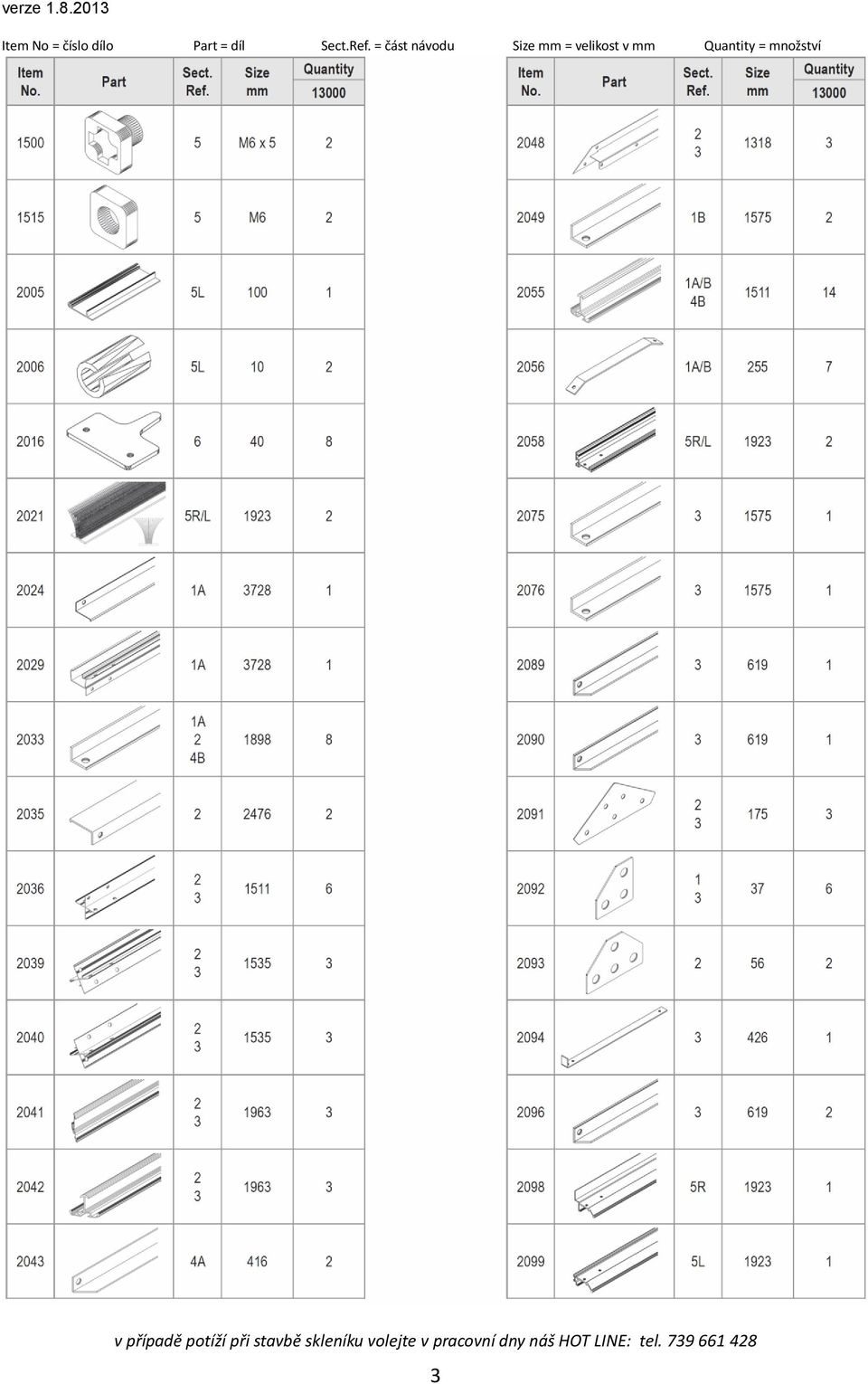 verze 1.8.2013

Item No = číslo dílo Part = díl Sect.Ref. = část návodu Size mm = velikost v mm Quantity = množství

| Item No. | Part | Sect. Ref. | Size mm | Quantity 13000 |
|---|---|---|---|---|
| 1500 | | 5 | M6 x 5 | 2 |
| 1515 | | 5 | M6 | 2 |
| 2005 | | 5L | 100 | 1 |
| 2006 | | 5L | 10 | 2 |
| 2016 | | 6 | 40 | 8 |
| 2021 | | 5R/L | 1923 | 2 |
| 2024 | | 1A | 3728 | 1 |
| 2029 | | 1A | 3728 | 1 |
| 2033 | | 1A 2 4B | 1898 | 8 |
| 2035 | | 2 | 2476 | 2 |
| 2036 | | 2 3 | 1511 | 6 |
| 2039 | | 2 3 | 1535 | 3 |
| 2040 | | 2 3 | 1535 | 3 |
| 2041 | | 2 3 | 1963 | 3 |
| 2042 | | 2 3 | 1963 | 3 |
| 2043 | | 4A | 416 | 2 |

| Item No. | Part | Sect. Ref. | Size mm | Quantity 13000 |
|---|---|---|---|---|
| 2048 | | 2 3 | 1318 | 3 |
| 2049 | | 1B | 1575 | 2 |
| 2055 | | 1A/B 4B | 1511 | 14 |
| 2056 | | 1A/B | 255 | 7 |
| 2058 | | 5R/L | 1923 | 2 |
| 2075 | | 3 | 1575 | 1 |
| 2076 | | 3 | 1575 | 1 |
| 2089 | | 3 | 619 | 1 |
| 2090 | | 3 | 619 | 1 |
| 2091 | | 2 3 | 175 | 3 |
| 2092 | | 1 3 | 37 | 6 |
| 2093 | | 2 | 56 | 2 |
| 2094 | | 3 | 426 | 1 |
| 2096 | | 3 | 619 | 2 |
| 2098 | | 5R | 1923 | 1 |
| 2099 | | 5L | 1923 | 1 |

v případě potíží při stavbě skleníku volejte v pracovní dny náš HOT LINE: tel. 739 661 428

3